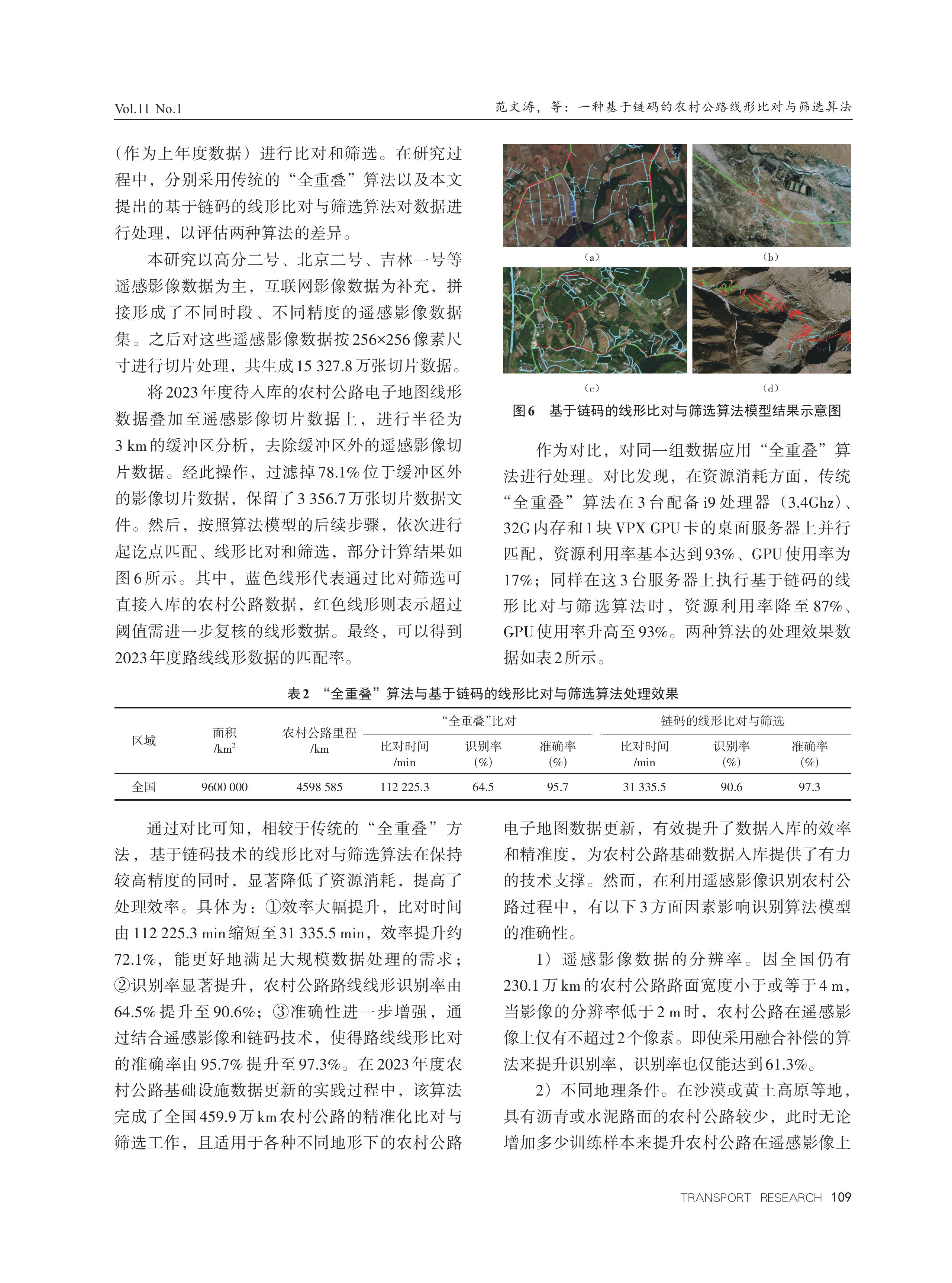 Vol.11 No.1

范文涛，等：一种基于链码的农村公路线形比对与筛选算法

（作为上年度数据）进行比对和筛选。在研究过程中，分别采用传统的“全重叠”算法以及本文提出的基于链码的线形比对与筛选算法对数据进行处理，以评估两种算法的差异。

本研究以高分二号、北京二号、吉林一号等遥感影像数据为主，互联网影像数据为补充，拼接形成了不同时段、不同精度的遥感影像数据集。之后对这些遥感影像数据按256×256像素尺寸进行切片处理，共生成15 327.8万张切片数据。

将2023年度待入库的农村公路电子地图线形数据叠加至遥感影像切片数据上，进行半径为3 km的缓冲区分析，去除缓冲区外的遥感影像切片数据。经此操作，过滤掉78.1%位于缓冲区外的影像切片数据，保留了3 356.7万张切片数据文件。然后，按照算法模型的后续步骤，依次进行起讫点匹配、线形比对和筛选，部分计算结果如图6所示。其中，蓝色线形代表通过比对筛选可直接入库的农村公路数据，红色线形则表示超过阈值需进一步复核的线形数据。最终，可以得到2023年度路线线形数据的匹配率。

（a）

（b）

（c）

（d）

图6　基于链码的线形比对与筛选算法模型结果示意图

作为对比，对同一组数据应用“全重叠”算法进行处理。对比发现，在资源消耗方面，传统“全重叠”算法在3台配备i9处理器（3.4Ghz）、32G内存和1块VPX GPU卡的桌面服务器上并行匹配，资源利用率基本达到93%、GPU使用率为17%；同样在这3台服务器上执行基于链码的线形比对与筛选算法时，资源利用率降至87%、GPU使用率升高至93%。两种算法的处理效果数据如表2所示。

表2　“全重叠”算法与基于链码的线形比对与筛选算法处理效果

| 区域 | 面积 /km$^2$ | 农村公路里程 /km | “全重叠”比对 比对时间 /min | “全重叠”比对 识别率 (%) | “全重叠”比对 准确率 (%) | 链码的线形比对与筛选 比对时间 /min | 链码的线形比对与筛选 识别率 (%) | 链码的线形比对与筛选 准确率 (%) |
|---|---|---|---|---|---|---|---|---|
| 全国 | 9600 000 | 4598 585 | 112 225.3 | 64.5 | 95.7 | 31 335.5 | 90.6 | 97.3 |

通过对比可知，相较于传统的“全重叠”方法，基于链码技术的线形比对与筛选算法在保持较高精度的同时，显著降低了资源消耗，提高了处理效率。具体为：①效率大幅提升，比对时间由112 225.3 min缩短至31 335.5 min，效率提升约72.1%，能更好地满足大规模数据处理的需求；②识别率显著提升，农村公路路线线形识别率由64.5%提升至90.6%；③准确性进一步增强，通过结合遥感影像和链码技术，使得路线线形比对的准确率由95.7%提升至97.3%。在2023年度农村公路基础设施数据更新的实践过程中，该算法完成了全国459.9万km农村公路的精准化比对与筛选工作，且适用于各种不同地形下的农村公路电子地图数据更新，有效提升了数据入库的效率和精准度，为农村公路基础数据入库提供了有力的技术支撑。然而，在利用遥感影像识别农村公路过程中，有以下3方面因素影响识别算法模型的准确性。

1）遥感影像数据的分辨率。因全国仍有230.1万km的农村公路路面宽度小于或等于4 m，当影像的分辨率低于2 m时，农村公路在遥感影像上仅有不超过2个像素。即使采用融合补偿的算法来提升识别率，识别率也仅能达到61.3%。

2）不同地理条件。在沙漠或黄土高原等地，具有沥青或水泥路面的农村公路较少，此时无论增加多少训练样本来提升农村公路在遥感影像上

TRANSPORT RESEARCH 109